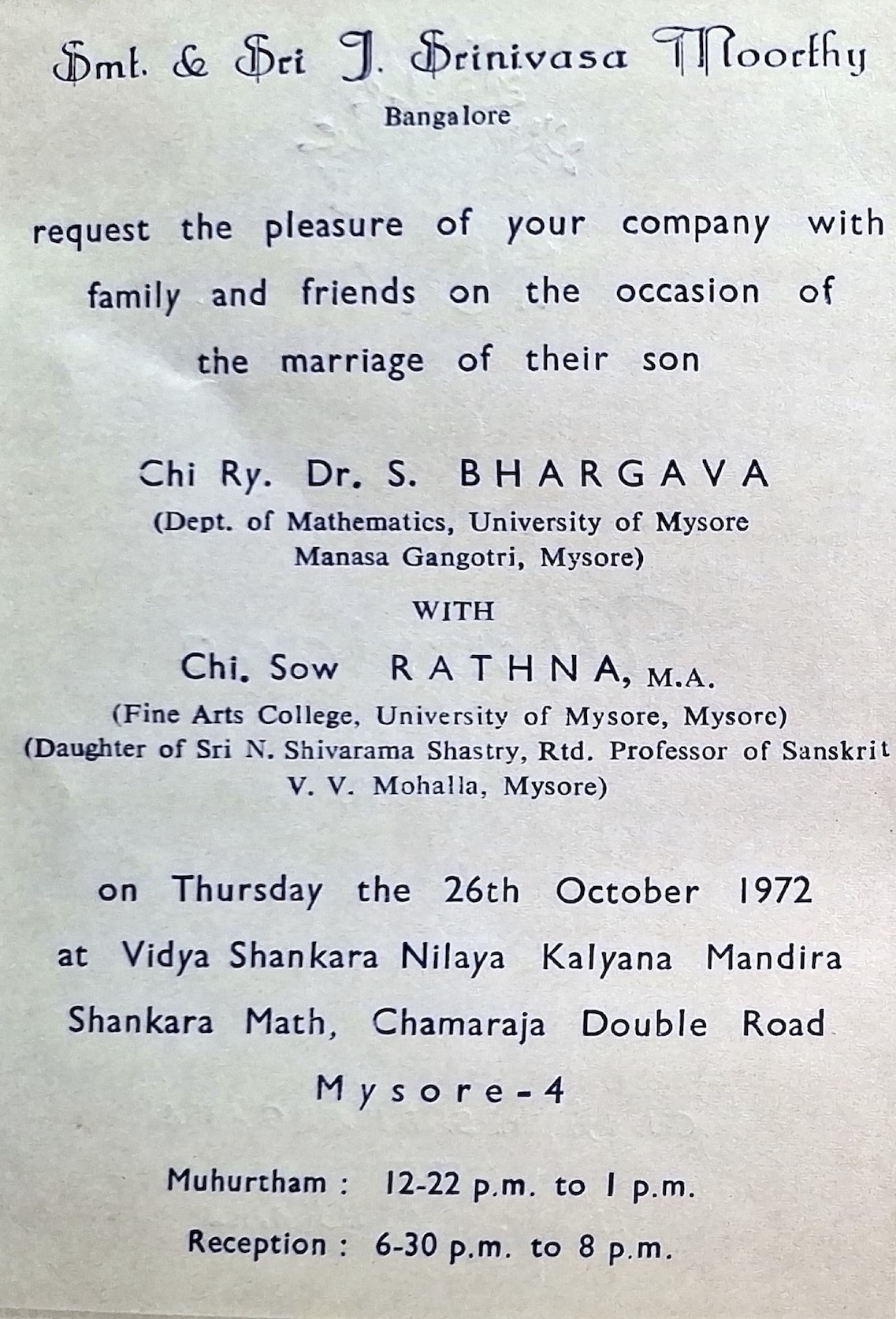 Smt. & Sri J. Srinivasa Moorthy
Bangalore

request the pleasure of your company with family and friends on the occasion of the marriage of their son

Chi Ry. Dr. S. BHARGAVA
(Dept. of Mathematics, University of Mysore Manasa Gangotri, Mysore)

WITH

Chi. Sow RATHNA, M.A.
(Fine Arts College, University of Mysore, Mysore)
(Daughter of Sri N. Shivarama Shastry, Rtd. Professor of Sanskrit V. V. Mohalla, Mysore)

on Thursday the 26th October 1972
at Vidya Shankara Nilaya Kalyana Mandira
Shankara Math, Chamaraja Double Road
Mysore-4

Muhurtham : 12-22 p.m. to 1 p.m.
Reception : 6-30 p.m. to 8 p.m.